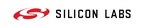 SILICON LABS